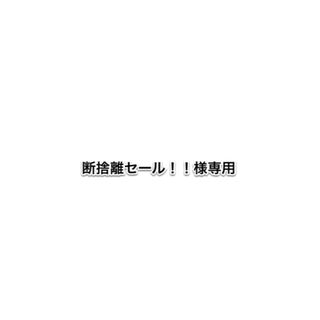 断捨離セール！！様専用